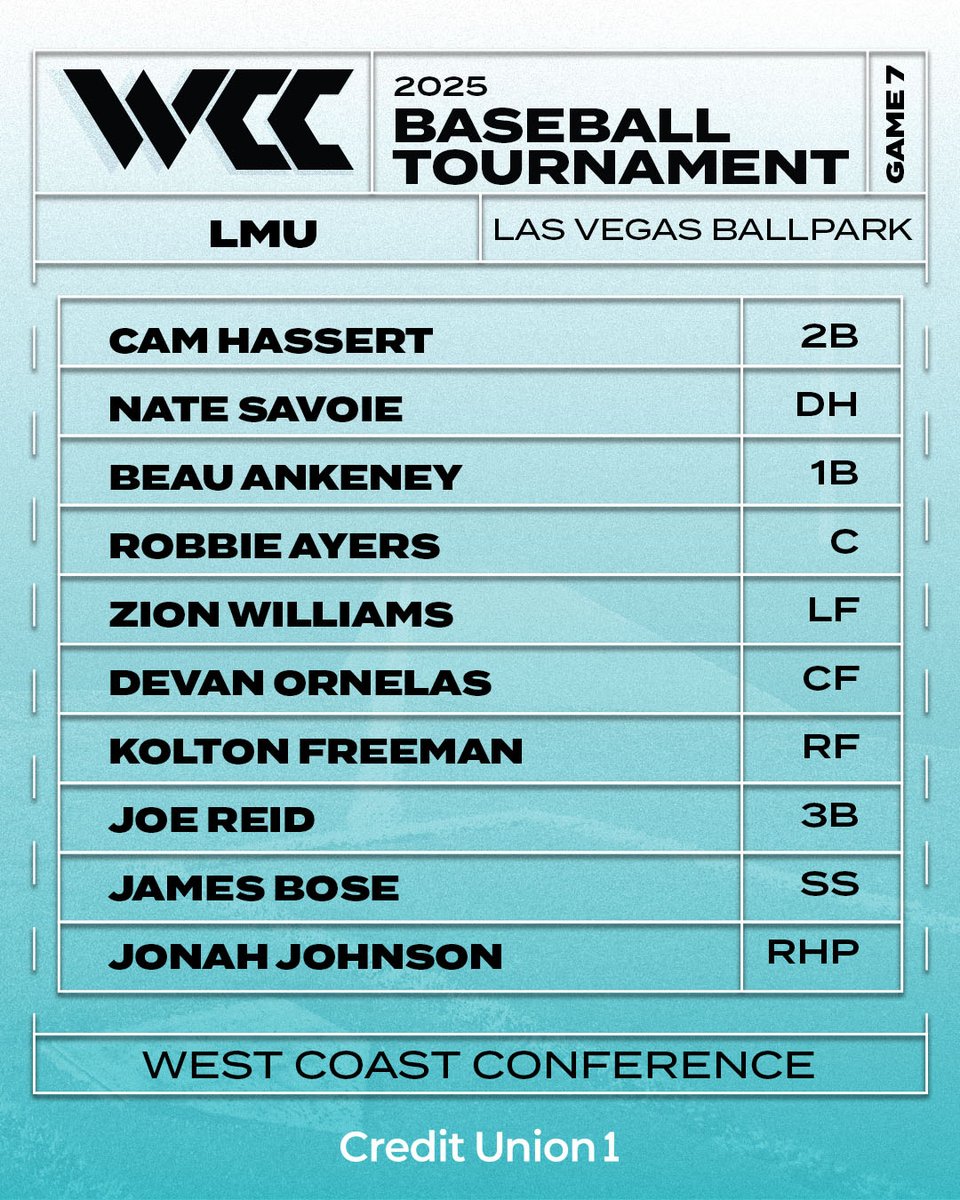 WCC

2025
BASEBALL
TOURNAMENT

GAME 7

LMU

LAS VEGAS BALLPARK

| CAM HASSERT | 2B |
|---|---|
| NATE SAVOIE | DH |
| BEAU ANKENEY | 1B |
| ROBBIE AYERS | C |
| ZION WILLIAMS | LF |
| DEVAN ORNELAS | CF |
| KOLTON FREEMAN | RF |
| JOE REID | 3B |
| JAMES BOSE | SS |
| JONAH JOHNSON | RHP |

WEST COAST CONFERENCE

Credit Union 1